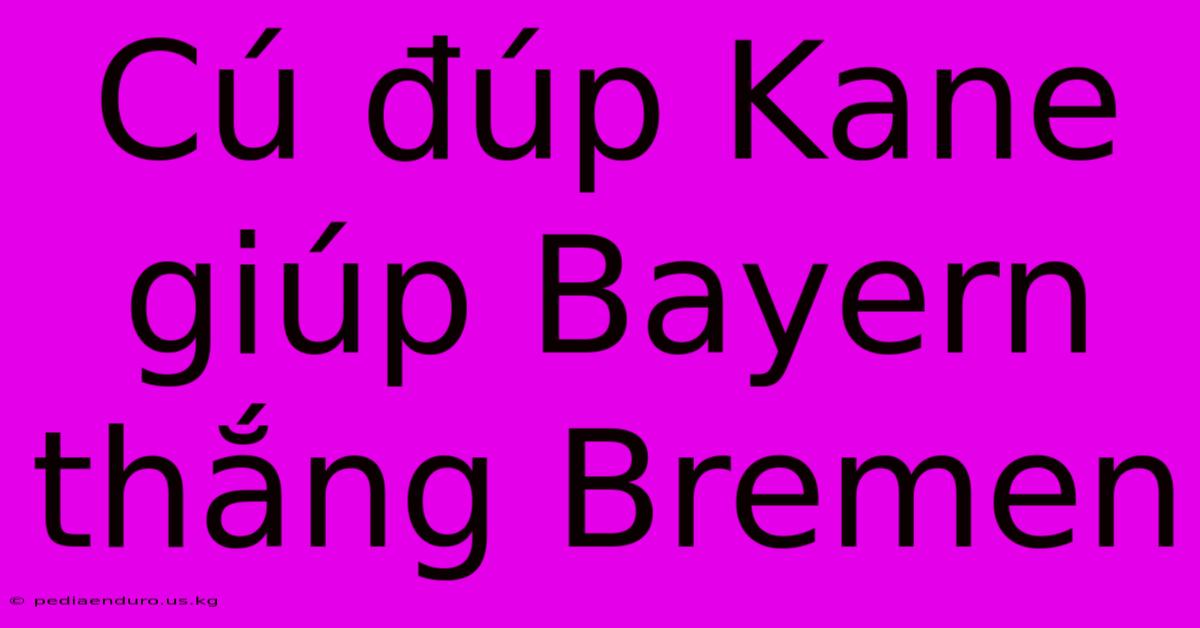 Cú đúp Kane giúp Bayern thắng Bremen

© pediaenduro.us.kg